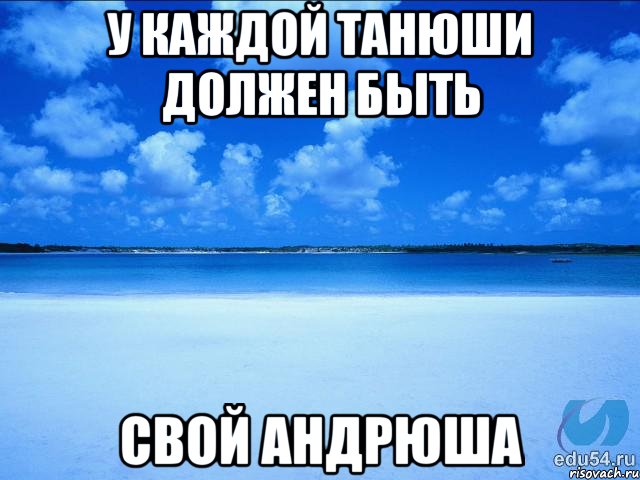 У КАЖДОЙ ТАНЮШИ ДОЛЖЕН БЫТЬ

СВОЙ АНДРЮША

edu54.ru
risovach.ru